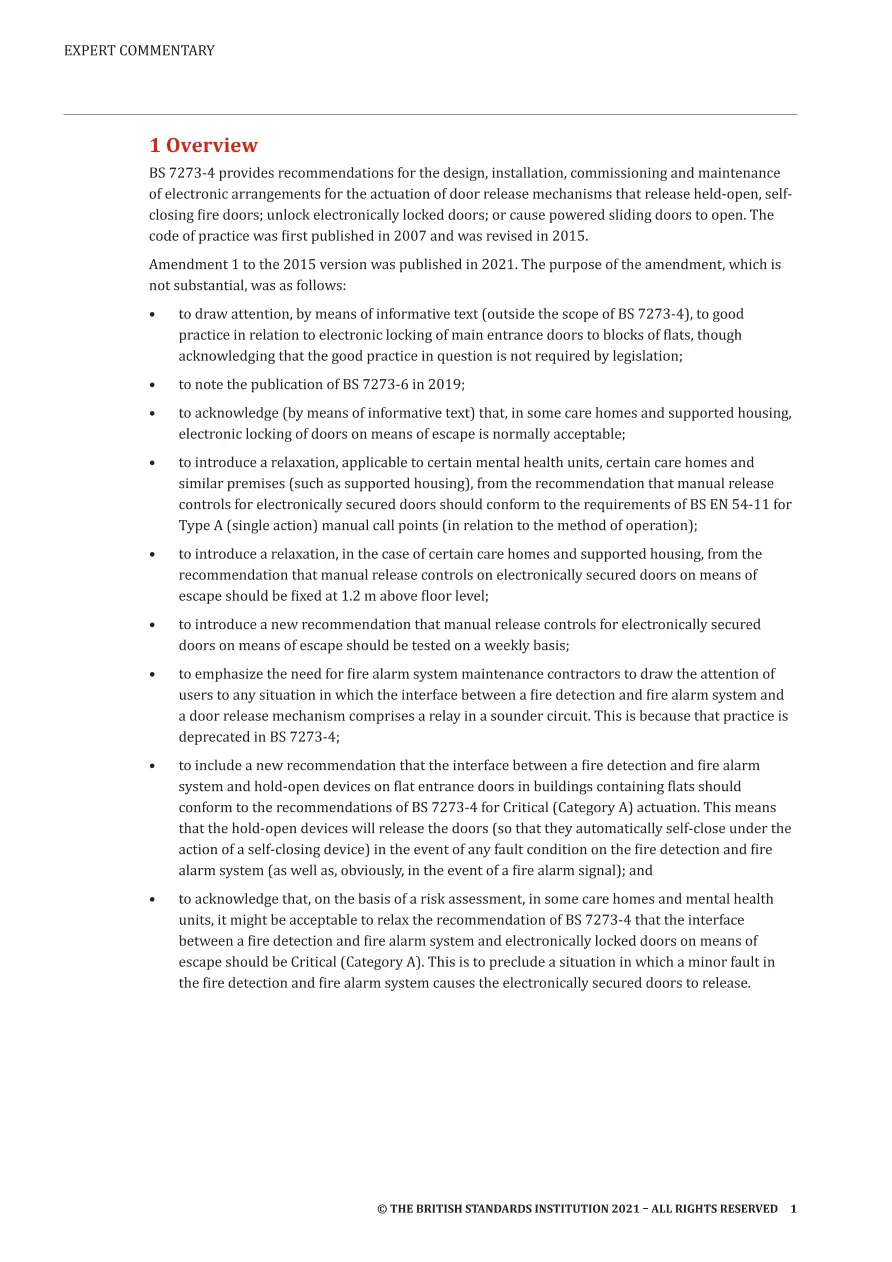 EXPERT COMMENTARY

1 Overview

BS 7273-4 provides recommendations for the design, installation, commissioning and maintenance of electronic arrangements for the actuation of door release mechanisms that release held-open, self-closing fire doors; unlock electronically locked doors; or cause powered sliding doors to open. The code of practice was first published in 2007 and was revised in 2015.

Amendment 1 to the 2015 version was published in 2021. The purpose of the amendment, which is not substantial, was as follows:

• to draw attention, by means of informative text (outside the scope of BS 7273-4), to good practice in relation to electronic locking of main entrance doors to blocks of flats, though acknowledging that the good practice in question is not required by legislation;

• to note the publication of BS 7273-6 in 2019;

• to acknowledge (by means of informative text) that, in some care homes and supported housing, electronic locking of doors on means of escape is normally acceptable;

• to introduce a relaxation, applicable to certain mental health units, certain care homes and similar premises (such as supported housing), from the recommendation that manual release controls for electronically secured doors should conform to the requirements of BS EN 54-11 for Type A (single action) manual call points (in relation to the method of operation);

• to introduce a relaxation, in the case of certain care homes and supported housing, from the recommendation that manual release controls on electronically secured doors on means of escape should be fixed at 1.2 m above floor level;

• to introduce a new recommendation that manual release controls for electronically secured doors on means of escape should be tested on a weekly basis;

• to emphasize the need for fire alarm system maintenance contractors to draw the attention of users to any situation in which the interface between a fire detection and fire alarm system and a door release mechanism comprises a relay in a sounder circuit. This is because that practice is deprecated in BS 7273-4;

• to include a new recommendation that the interface between a fire detection and fire alarm system and hold-open devices on flat entrance doors in buildings containing flats should conform to the recommendations of BS 7273-4 for Critical (Category A) actuation. This means that the hold-open devices will release the doors (so that they automatically self-close under the action of a self-closing device) in the event of any fault condition on the fire detection and fire alarm system (as well as, obviously, in the event of a fire alarm signal); and

• to acknowledge that, on the basis of a risk assessment, in some care homes and mental health units, it might be acceptable to relax the recommendation of BS 7273-4 that the interface between a fire detection and fire alarm system and electronically locked doors on means of escape should be Critical (Category A). This is to preclude a situation in which a minor fault in the fire detection and fire alarm system causes the electronically secured doors to release.

© THE BRITISH STANDARDS INSTITUTION 2021 – ALL RIGHTS RESERVED 1